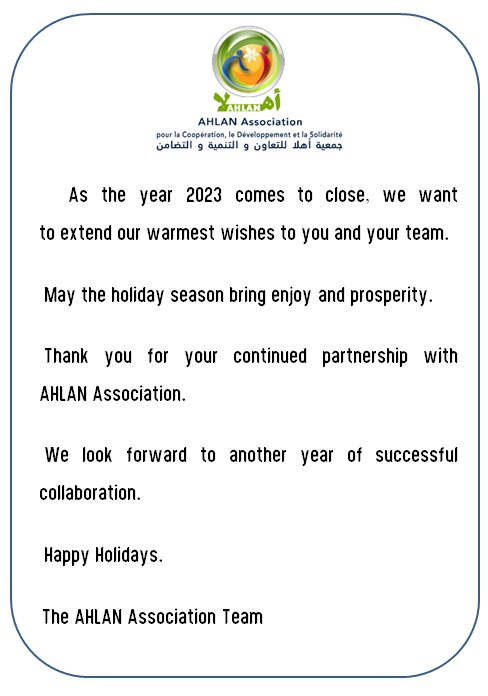 أهلا
AHLAN

AHLAN Association
pour la Coopération, le Développement et la Solidarité
جمعية أهلا للتعاون و التنمية و التضامن

As the year 2023 comes to close, we want to extend our warmest wishes to you and your team.

May the holiday season bring enjoy and prosperity.

Thank you for your continued partnership with AHLAN Association.

We look forward to another year of successful collaboration.

Happy Holidays.

The AHLAN Association Team